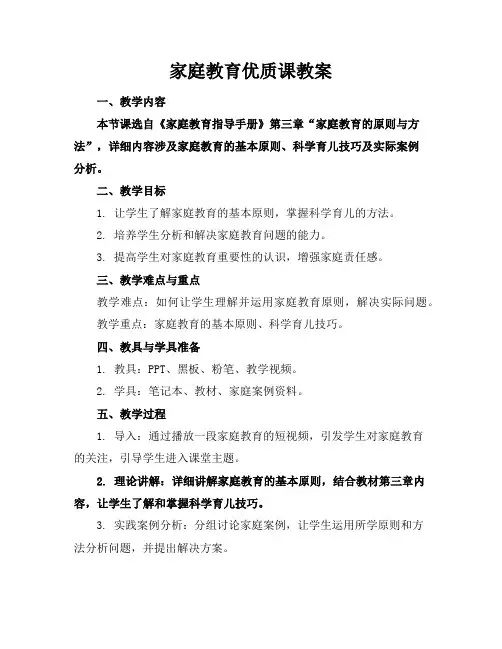 家庭教育优质课教案

一、教学内容

本节课选自《家庭教育指导手册》第三章“家庭教育的原则与方法”，详细内容涉及家庭教育的基本原则、科学育儿技巧及实际案例分析。

二、教学目标

1. 让学生了解家庭教育的基本原则，掌握科学育儿的方法。

2. 培养学生分析和解决家庭教育问题的能力。

3. 提高学生对家庭教育重要性的认识，增强家庭责任感。

三、教学难点与重点

教学难点：如何让学生理解并运用家庭教育原则，解决实际问题。

教学重点：家庭教育的基本原则、科学育儿技巧。

四、教具与学具准备

1. 教具：PPT、黑板、粉笔、教学视频。

2. 学具：笔记本、教材、家庭案例资料。

五、教学过程

1. 导入：通过播放一段家庭教育的短视频，引发学生对家庭教育的关注，引导学生进入课堂主题。

2. 理论讲解：详细讲解家庭教育的基本原则，结合教材第三章内容，让学生了解和掌握科学育儿技巧。

3. 实践案例分析：分组讨论家庭案例，让学生运用所学原则和方法分析问题，并提出解决方案。